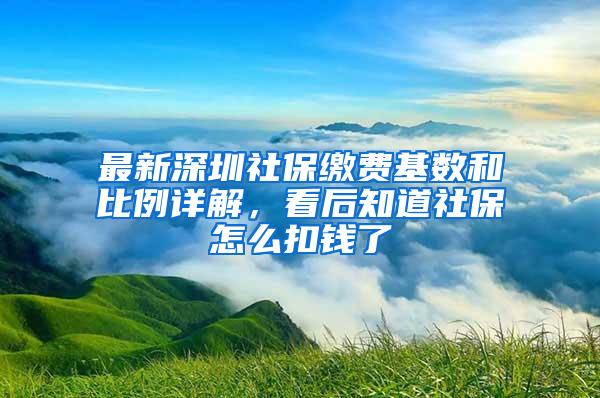 最新深圳社保缴费基数和比例详解，看后知道社保怎么扣钱了